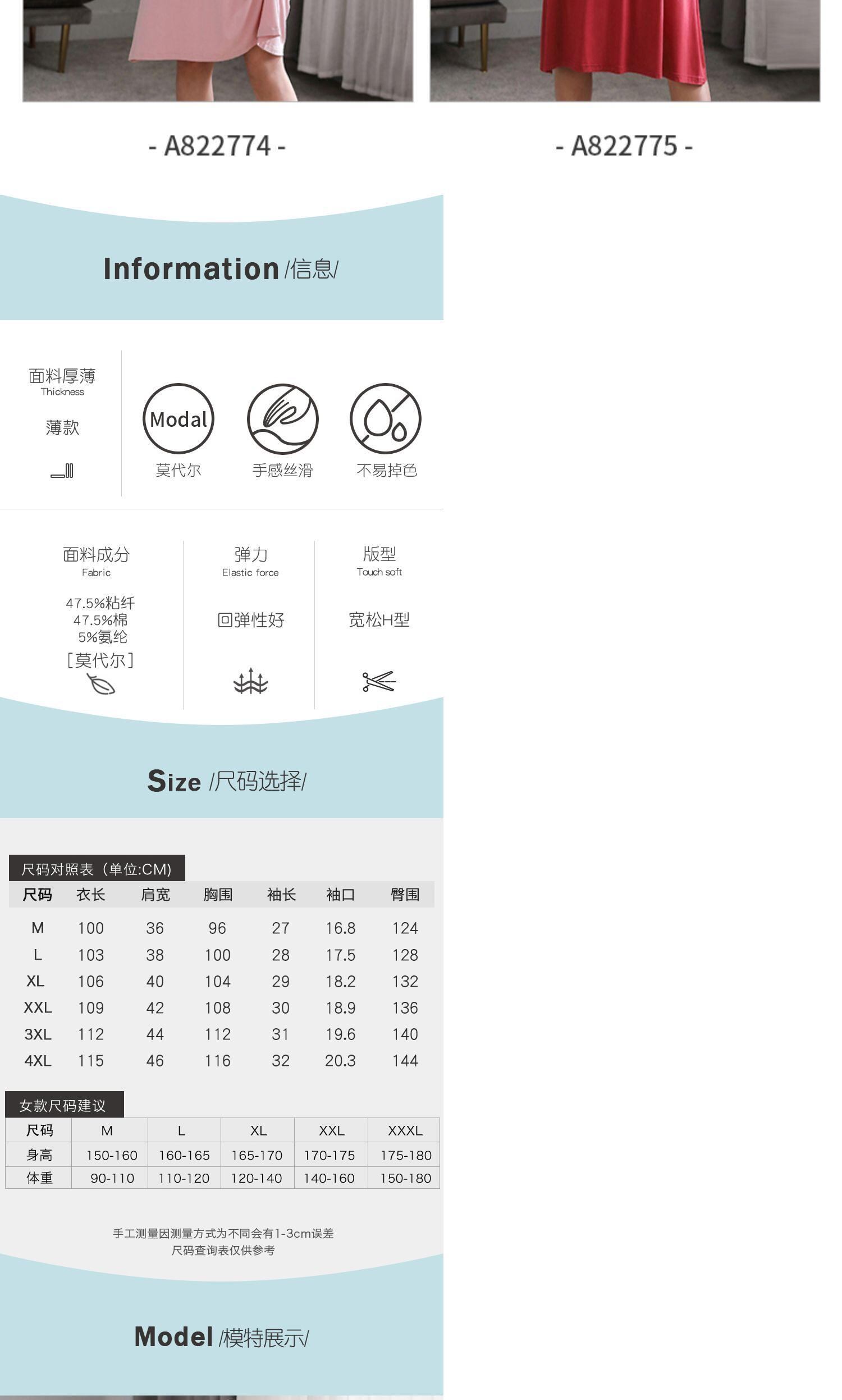 - A822774 -

- A822775 -

Information /信息/

面料厚薄
Thickness

薄款

Modal
莫代尔

手感丝滑

不易掉色

面料成分
Fabric

47.5%粘纤
47.5%棉
5%氨纶
[莫代尔]

弹力
Elastic force

回弹性好

版型
Touch soft

宽松H型

Size /尺码选择/

尺码对照表（单位:CM)

| 尺码 | 衣长 | 肩宽 | 胸围 | 袖长 | 袖口 | 臀围 |
|---|---|---|---|---|---|---|
| M | 100 | 36 | 96 | 27 | 16.8 | 124 |
| L | 103 | 38 | 100 | 28 | 17.5 | 128 |
| XL | 106 | 40 | 104 | 29 | 18.2 | 132 |
| XXL | 109 | 42 | 108 | 30 | 18.9 | 136 |
| 3XL | 112 | 44 | 112 | 31 | 19.6 | 140 |
| 4XL | 115 | 46 | 116 | 32 | 20.3 | 144 |

女款尺码建议

| 尺码 | M | L | XL | XXL | XXXL |
|---|---|---|---|---|---|
| 身高 | 150-160 | 160-165 | 165-170 | 170-175 | 175-180 |
| 体重 | 90-110 | 110-120 | 120-140 | 140-160 | 150-180 |

手工测量因测量方式为不同会有1-3cm误差
尺码查询表仅供参考

Model /模特展示/